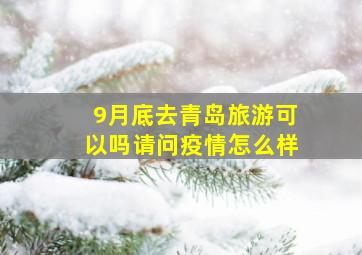 9月底去青岛旅游可以吗请问疫情怎么样